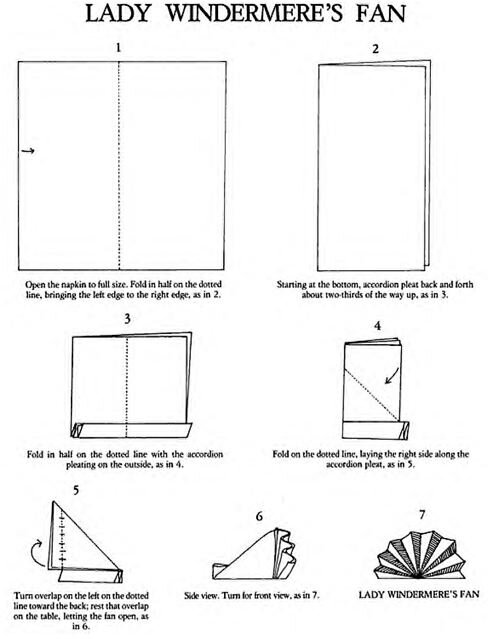 LADY WINDERMERE'S FAN

1

Open the napkin to full size. Fold in half on the dotted line, bringing the left edge to the right edge, as in 2.

2

Starting at the bottom, accordion pleat back and forth about two-thirds of the way up, as in 3.

3

Fold in half on the dotted line with the accordion pleating on the outside, as in 4.

4

Fold on the dotted line, laying the right side along the accordion pleat, as in 5.

5

Turn overlap on the left on the dotted line toward the back; rest that overlap on the table, letting the fan open, as in 6.

6

Side view. Turn for front view, as in 7.

7

LADY WINDERMERE'S FAN